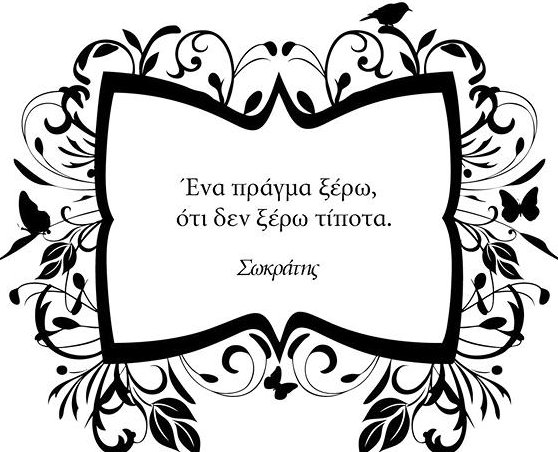 Ένα πράγμα ξέρω,
ότι δεν ξέρω τίποτα.

Σωκράτης